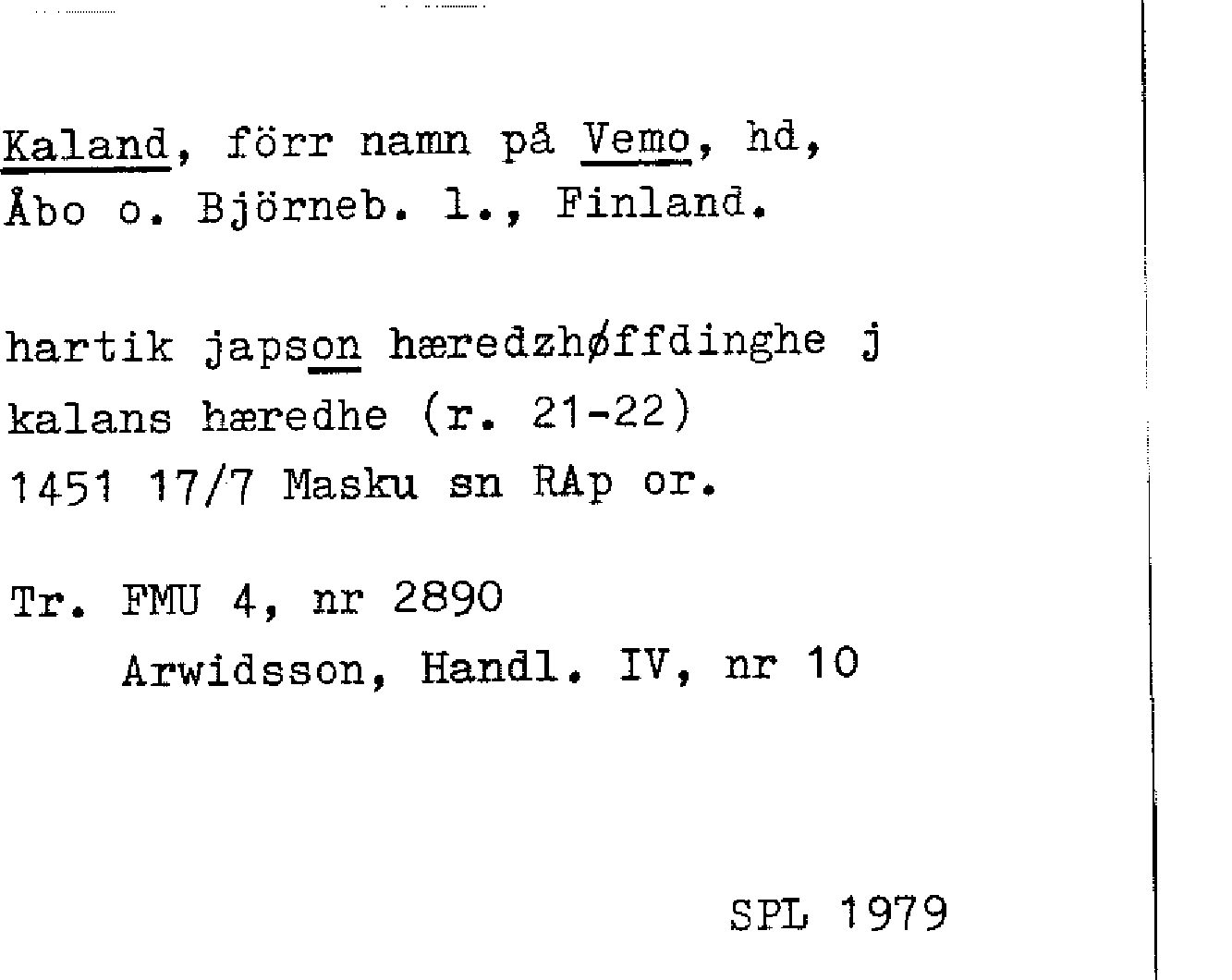 Kaland, förr namn på Vemo, hd, Åbo o. Björneb. l., Finland.

hartik japson hæredzhøffdinghe j kalans hæredhe (r. 21-22) 1451 17/7 Masku sn RAp or.

Tr. FMU 4, nr 2890
Arwidsson, Handl. IV, nr 10

SPL 1979